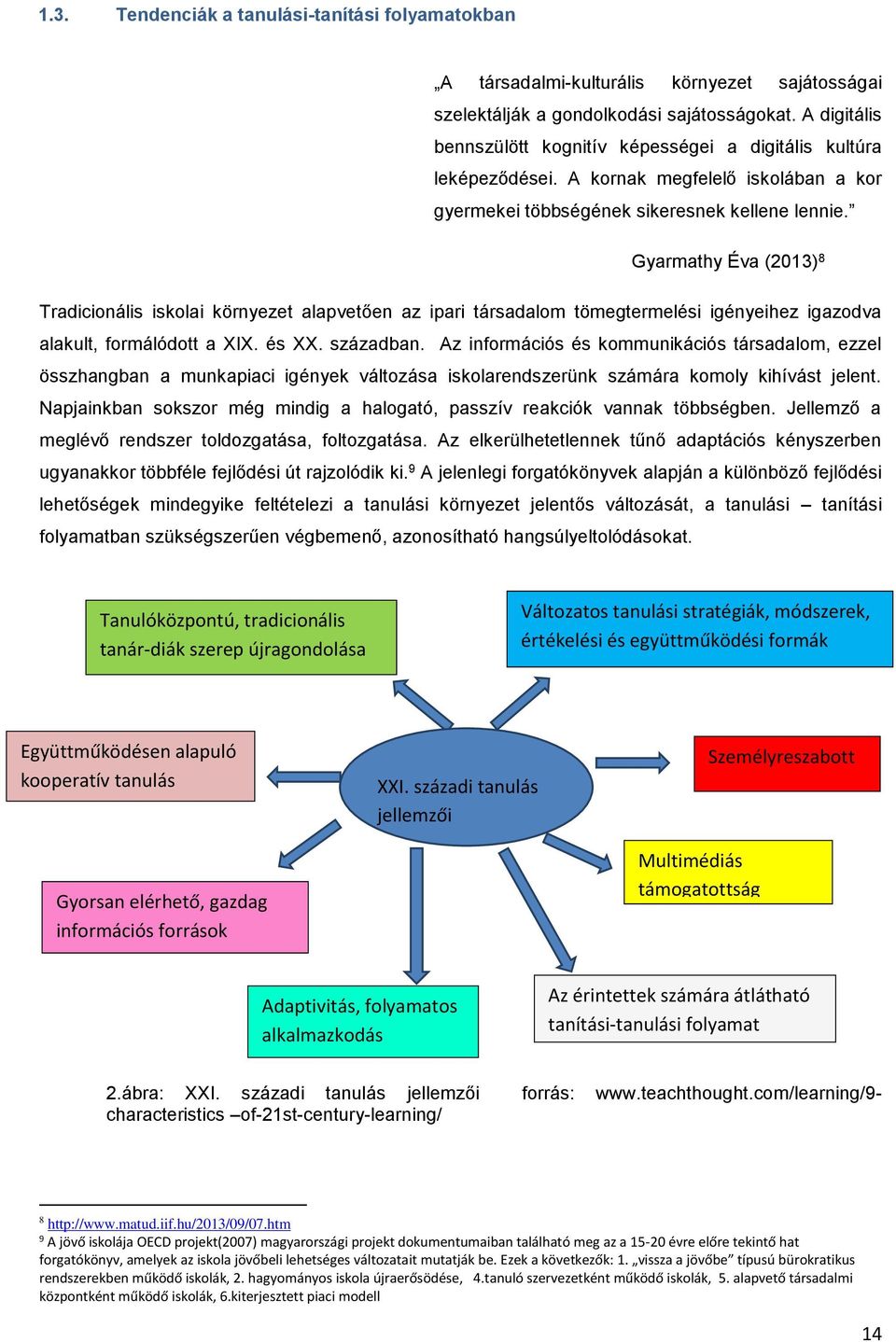 1.3. Tendenciák a tanulási-tanítási folyamatokban

„A társadalmi-kulturális környezet sajátosságai szelektálják a gondolkodási sajátosságokat. A digitális bennszülött kognitív képességei a digitális kultúra leképeződései. A kornak megfelelő iskolában a kor gyermekei többségének sikeresnek kellene lennie.”

Gyarmathy Éva (2013)$^8$

Tradicionális iskolai környezet alapvetően az ipari társadalom tömegtermelési igényeihez igazodva alakult, formálódott a XIX. és XX. században. Az információs és kommunikációs társadalom, ezzel összhangban a munkapiaci igények változása iskolarendszerünk számára komoly kihívást jelent. Napjainkban sokszor még mindig a halogató, passzív reakciók vannak többségben. Jellemző a meglévő rendszer toldozgatása, foltozgatása. Az elkerülhetetlennek tűnő adaptációs kényszerben ugyanakkor többféle fejlődési út rajzolódik ki.$^9$ A jelenlegi forgatókönyvek alapján a különböző fejlődési lehetőségek mindegyike feltételezi a tanulási környezet jelentős változását, a tanulási – tanítási folyamatban szükségszerűen végbemenő, azonosítható hangsúlyeltolódásokat.

Tanulóközpontú, tradicionális tanár-diák szerep újragondolása

Változatos tanulási stratégiák, módszerek, értékelési és együttműködési formák

Együttműködésen alapuló kooperatív tanulás

XXI. századi tanulás jellemzői

Személyreszabott

Multimédiás támogatottság

Gyorsan elérhető, gazdag információs források

Adaptivitás, folyamatos alkalmazkodás

Az érintettek számára átlátható tanítási-tanulási folyamat

2.ábra: XXI. századi tanulás jellemzői forrás: www.teachthought.com/learning/9-characteristics –of-21st-century-learning/

$^8$ http://www.matud.iif.hu/2013/09/07.htm
$^9$ A jövő iskolája OECD projekt(2007) magyarországi projekt dokumentumaiban található meg az a 15-20 évre előre tekintő hat forgatókönyv, amelyek az iskola jövőbeli lehetséges változatait mutatják be. Ezek a következők: 1. „vissza a jövőbe” típusú bürokratikus rendszerekben működő iskolák, 2. hagyományos iskola újraerősödése, 4.tanuló szervezetként működő iskolák, 5. alapvető társadalmi központként működő iskolák, 6.kiterjesztett piaci modell

14